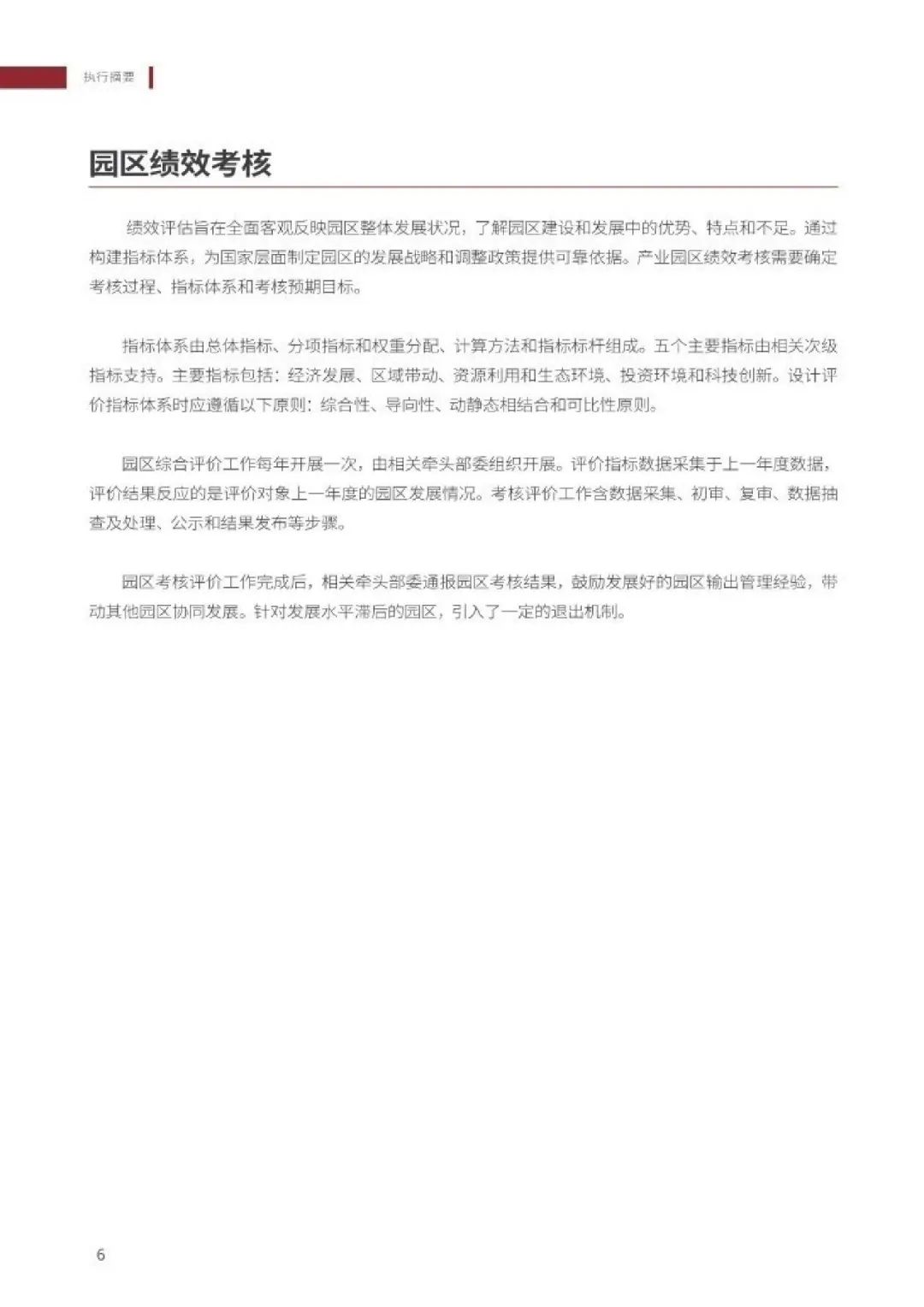 执行摘要

园区绩效考核

绩效评估旨在全面客观反映园区整体发展状况，了解园区建设和发展中的优势、特点和不足。通过构建指标体系，为国家层面制定园区的发展战略和调整政策提供可靠依据。产业园区绩效考核需要确定考核过程、指标体系和考核预期目标。

指标体系由总体指标、分项指标和权重分配、计算方法和指标标杆组成。五个主要指标由相关次级指标支持。主要指标包括：经济发展、区域带动、资源利用和生态环境、投资环境和科技创新。设计评价指标体系时应遵循以下原则：综合性、导向性、动静态相结合和可比性原则。

园区综合评价工作每年开展一次，由相关牵头部委组织开展。评价指标数据采集于上一年度数据，评价结果反应的是评价对象上一年度的园区发展情况。考核评价工作含数据采集、初审、复审、数据抽查及处理、公示和结果发布等步骤。

园区考核评价工作完成后，相关牵头部委通报园区考核结果，鼓励发展好的园区输出管理经验，带动其他园区协同发展。针对发展水平滞后的园区，引入了一定的退出机制。

6